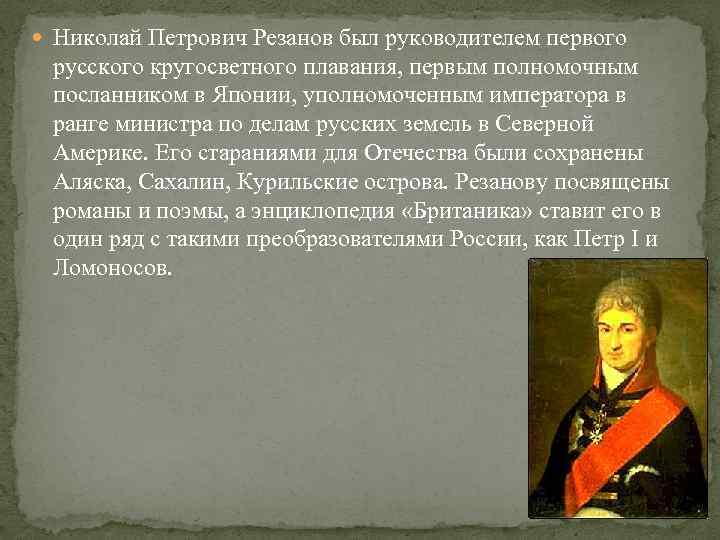 Николай Петрович Резанов был руководителем первого русского кругосветного плавания, первым полномочным посланником в Японии, уполномоченным императора в ранге министра по делам русских земель в Северной Америке. Его стараниями для Отечества были сохранены Аляска, Сахалин, Курильские острова. Резанову посвящены романы и поэмы, а энциклопедия «Британика» ставит его в один ряд с такими преобразователями России, как Петр I и Ломоносов.